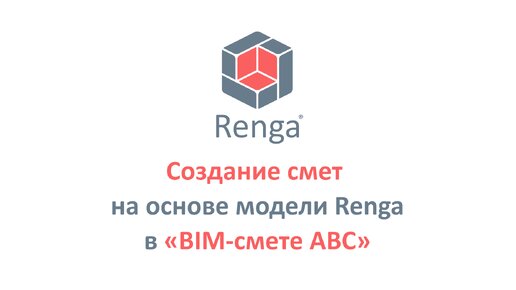 Renga®

Создание смет
на основе модели Renga
в «BIM-смете ABC»